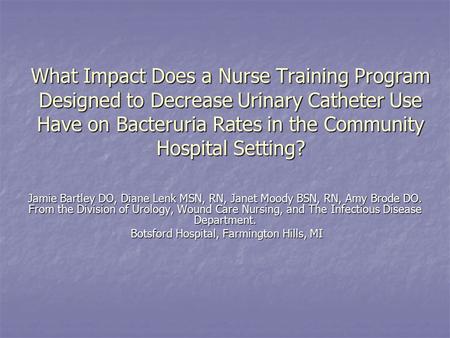 What Impact Does a Nurse Training Program Designed to Decrease Urinary Catheter Use Have on Bacteruria Rates in the Community Hospital Setting?

Jamie Bartley DO, Diane Lenk MSN, RN, Janet Moody BSN, RN, Amy Brode DO. From the Division of Urology, Wound Care Nursing, and The Infectious Disease Department.
Botsford Hospital, Farmington Hills, MI